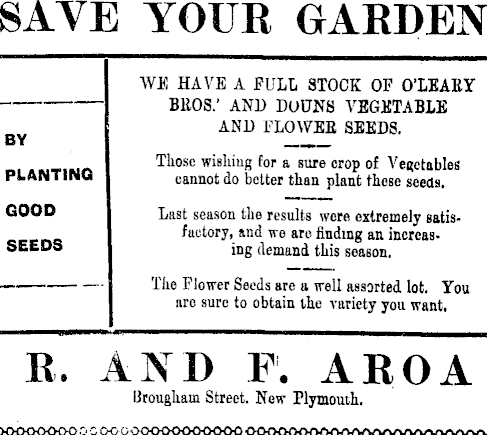 SAVE YOUR GARDEN

BY

PLANTING

GOOD

SEEDS

WE HAVE A FULL STOCK OF O'LEARY BROS.' AND DOUNS VEGETABLE AND FLOWER SEEDS.

Those wishing for a sure crop of Vegetables cannot do better than plant these seeds.

Last season the results were extremely satisfactory, and we are finding an increasing demand this season.

The Flower Seeds are a well assorted lot. You are sure to obtain the variety you want.

R. AND F. AROA

Brougham Street. New Plymouth.